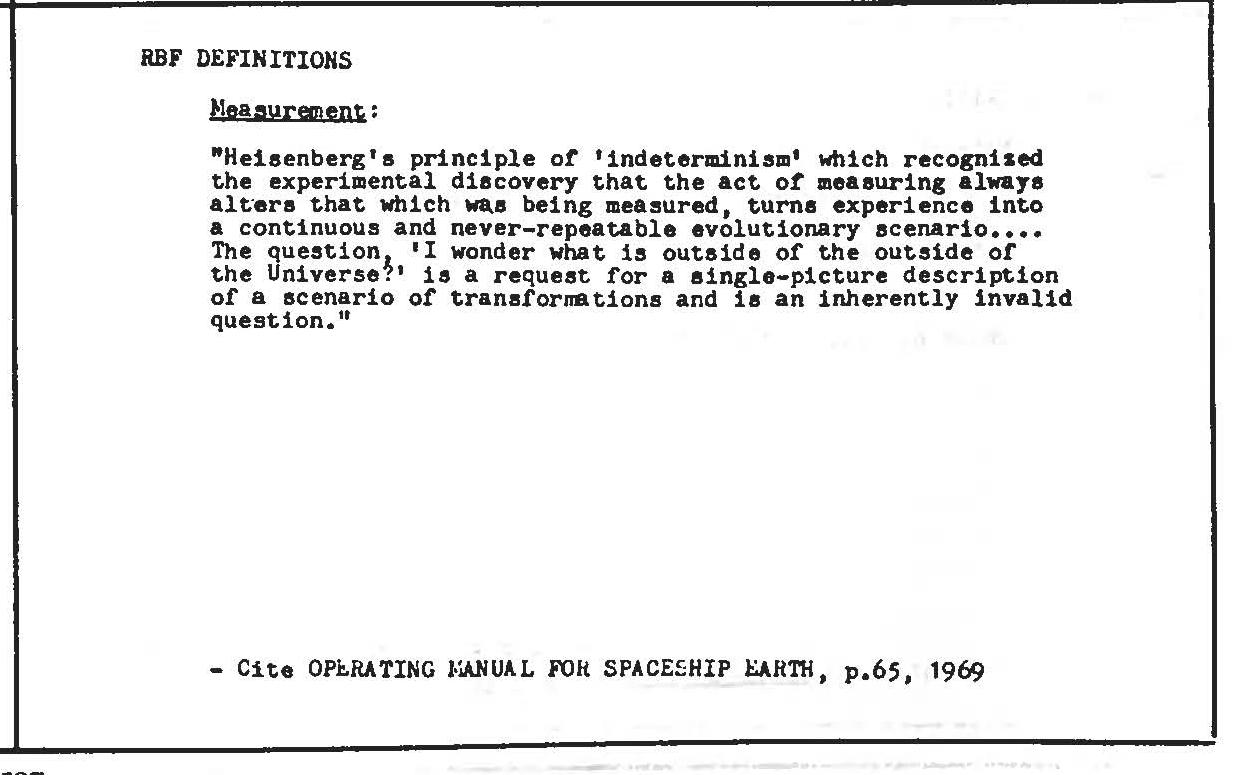 RBF DEFINITIONS

Measurement:

"Heisenberg's principle of 'indeterminism' which recognized the experimental discovery that the act of measuring always alters that which was being measured, turns experience into a continuous and never-repeatable evolutionary scenario.... The question, 'I wonder what is outside of the outside of the Universe?' is a request for a single-picture description of a scenario of transformations and is an inherently invalid question."

- Cite OPERATING MANUAL FOR SPACESHIP EARTH, p.65, 1969